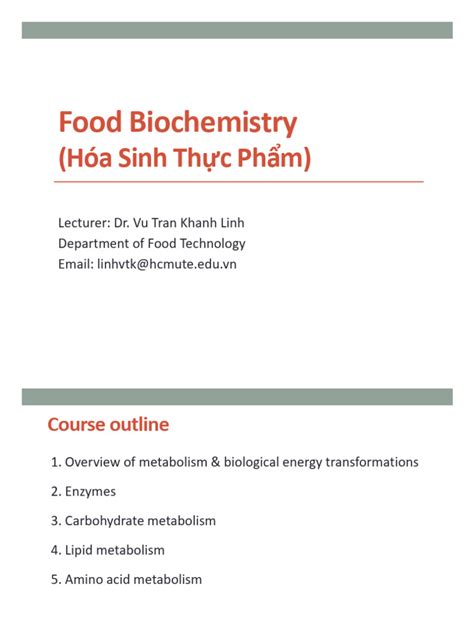 Food Biochemistry
(Hóa Sinh Thực Phẩm)

Lecturer: Dr. Vu Tran Khanh Linh
Department of Food Technology
Email: linhvtk@hcmute.edu.vn

Course outline

1. Overview of metabolism & biological energy transformations

2. Enzymes

3. Carbohydrate metabolism

4. Lipid metabolism

5. Amino acid metabolism